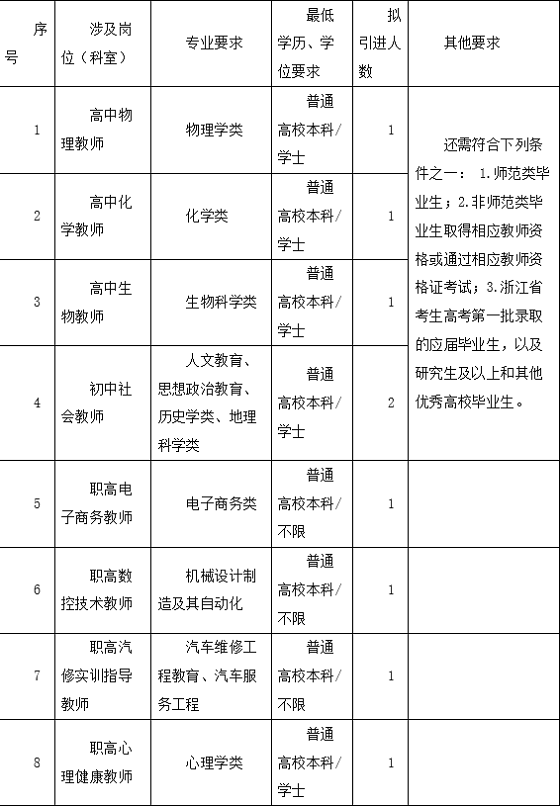 | 序号 | 涉及岗位（科室） | 专业要求 | 最低学历、学位要求 | 拟引进人数 | 其他要求 |
|---|---|---|---|---|---|
| 1 | 高中物理教师 | 物理学类 | 普通高校本科/学士 | 1 | 还需符合下列条件之一： 1.师范类毕业生；2.非师范类毕业生取得相应教师资格或通过相应教师资格证考试；3.浙江省考生高考第一批录取的应届毕业生，以及研究生及以上和其他优秀高校毕业生。 |
| 2 | 高中化学教师 | 化学类 | 普通高校本科/学士 | 1 | |
| 3 | 高中生物教师 | 生物科学类 | 普通高校本科/学士 | 1 | |
| 4 | 初中社会教师 | 人文教育、思想政治教育、历史学类、地理科学类 | 普通高校本科/学士 | 2 | |
| 5 | 职高电子商务教师 | 电子商务类 | 普通高校本科/不限 | 1 | |
| 6 | 职高数控技术教师 | 机械设计制造及其自动化 | 普通高校本科/不限 | 1 | |
| 7 | 职高汽修实训指导教师 | 汽车维修工程教育、汽车服务工程 | 普通高校本科/不限 | 1 | |
| 8 | 职高心理健康教师 | 心理学类 | 普通高校本科/学士 | 1 | |